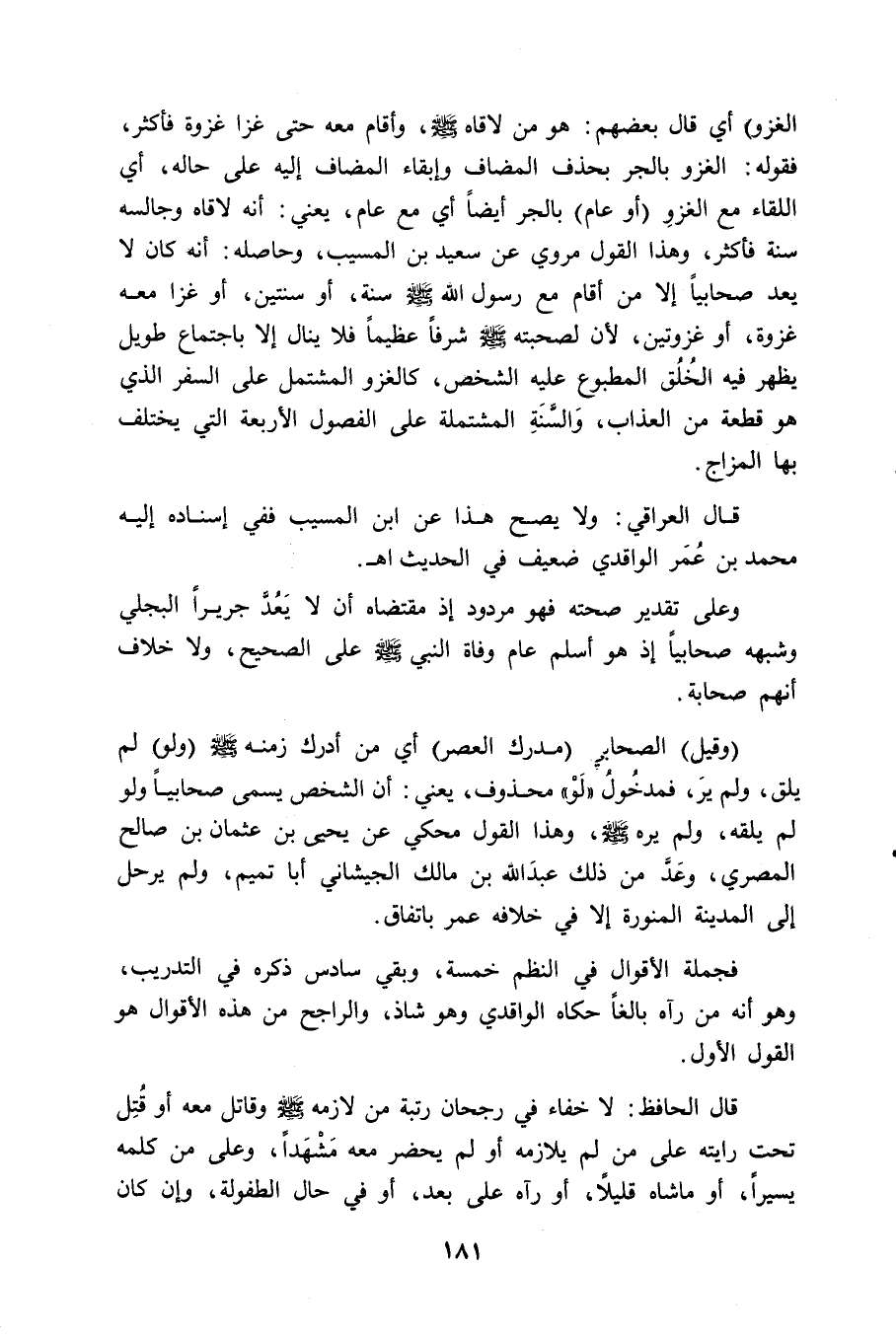 الغزو) أي قال بعضهم: هو من لاقاه ﷺ، وأقام معه حتى غزا غزوة فأكثر، فقوله: الغزو بالجر بحذف المضاف وإبقاء المضاف إليه على حاله، أي اللقاء مع الغزوِ (أو عام) بالجر أيضاً أي مع عام، يعني: أنه لاقاه وجالسه سنة فأكثر، وهذا القول مروي عن سعيد بن المسيب، وحاصله: أنه كان لا يعد صحابياً إلا من أقام مع رسول الله ﷺ سنة، أو سنتين، أو غزا معه غزوة، أو غزوتين، لأن لصحبته ﷺ شرفاً عظيماً فلا ينال إلا باجتماع طويل يظهر فيه الخُلُق المطبوع عليه الشخص، كالغزو المشتمل على السفر الذي هو قطعة من العذاب، وَالسَّنَةِ المشتملة على الفصول الأربعة التي يختلف بها المزاج.

قال العراقي: ولا يصح هذا عن ابن المسيب ففي إسناده إليه محمد بن عُمَر الواقدي ضعيف في الحديث اهـ.

وعلى تقدير صحته فهو مردود إذ مقتضاه أن لا يَعُدَّ جريراً البجلي وشبهه صحابياً إذ هو أسلم عام وفاة النبي ﷺ على الصحيح، ولا خلاف أنهم صحابة.

(وقيل) الصحابي (مدرك العصر) أي من أدرك زمنه ﷺ (ولو) لم يلق، ولم يرَ، فمدخُولُ «لَوْ» محذوف، يعني: أن الشخص يسمى صحابياً ولو لم يلقه، ولم يره ﷺ، وهذا القول محكي عن يحيى بن عثمان بن صالح المصري، وعَدَّ من ذلك عبدَالله بن مالك الجيشاني أبا تميم، ولم يرحل إلى المدينة المنورة إلا في خلافه عمر باتفاق.

فجملة الأقوال في النظم خمسة، وبقي سادس ذكره في التدريب، وهو أنه من رآه بالغاً حكاه الواقدي وهو شاذ، والراجح من هذه الأقوال هو القول الأول.

قال الحافظ: لا خفاء في رجحان رتبة من لازمه ﷺ وقاتل معه أو قُتِل تحت رايته على من لم يلازمه أو لم يحضر معه مَشْهَداً، وعلى من كلمه يسيراً، أو ماشاه قليلاً، أو رآه على بعد، أو في حال الطفولة، وإن كان

١٨١